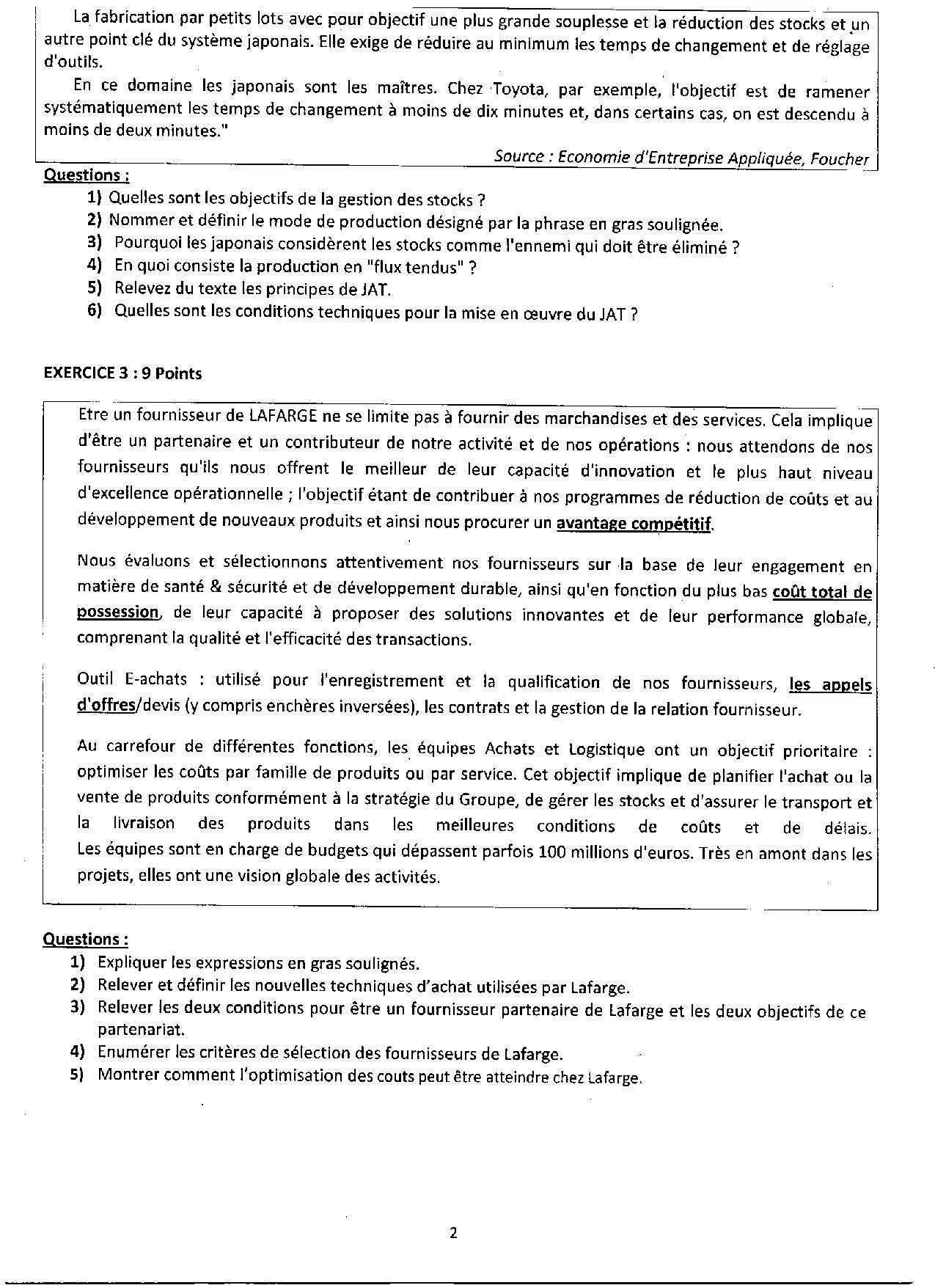 La fabrication par petits lots avec pour objectif une plus grande souplesse et la réduction des stocks et un autre point clé du système japonais. Elle exige de réduire au minimum les temps de changement et de réglage d'outils.

En ce domaine les japonais sont les maîtres. Chez Toyota, par exemple, l'objectif est de ramener systématiquement les temps de changement à moins de dix minutes et, dans certains cas, on est descendu à moins de deux minutes."

Source : Economie d'Entreprise Appliquée, Foucher

Questions :
1) Quelles sont les objectifs de la gestion des stocks ?
2) Nommer et définir le mode de production désigné par la phrase en gras soulignée.
3) Pourquoi les japonais considèrent les stocks comme l'ennemi qui doit être éliminé ?
4) En quoi consiste la production en "flux tendus" ?
5) Relevez du texte les principes de JAT.
6) Quelles sont les conditions techniques pour la mise en œuvre du JAT ?

EXERCICE 3 : 9 Points

Etre un fournisseur de LAFARGE ne se limite pas à fournir des marchandises et des services. Cela implique d'être un partenaire et un contributeur de notre activité et de nos opérations : nous attendons de nos fournisseurs qu'ils nous offrent le meilleur de leur capacité d'innovation et le plus haut niveau d'excellence opérationnelle ; l'objectif étant de contribuer à nos programmes de réduction de coûts et au développement de nouveaux produits et ainsi nous procurer un avantage compétitif.

Nous évaluons et sélectionnons attentivement nos fournisseurs sur la base de leur engagement en matière de santé & sécurité et de développement durable, ainsi qu'en fonction du plus bas coût total de possession, de leur capacité à proposer des solutions innovantes et de leur performance globale, comprenant la qualité et l'efficacité des transactions.

Outil E-achats : utilisé pour l'enregistrement et la qualification de nos fournisseurs, les appels d'offres/devis (y compris enchères inversées), les contrats et la gestion de la relation fournisseur.

Au carrefour de différentes fonctions, les équipes Achats et Logistique ont un objectif prioritaire : optimiser les coûts par famille de produits ou par service. Cet objectif implique de planifier l'achat ou la vente de produits conformément à la stratégie du Groupe, de gérer les stocks et d'assurer le transport et la livraison des produits dans les meilleures conditions de coûts et de délais. Les équipes sont en charge de budgets qui dépassent parfois 100 millions d'euros. Très en amont dans les projets, elles ont une vision globale des activités.

Questions :
1) Expliquer les expressions en gras soulignés.
2) Relever et définir les nouvelles techniques d'achat utilisées par Lafarge.
3) Relever les deux conditions pour être un fournisseur partenaire de Lafarge et les deux objectifs de ce partenariat.
4) Enumérer les critères de sélection des fournisseurs de Lafarge.
5) Montrer comment l'optimisation des couts peut être atteindre chez Lafarge.

2